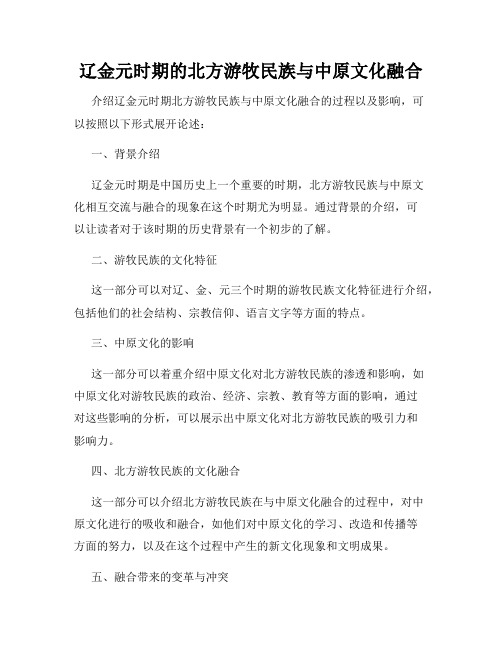 辽金元时期的北方游牧民族与中原文化融合

介绍辽金元时期北方游牧民族与中原文化融合的过程以及影响，可以按照以下形式展开论述：

一、背景介绍

辽金元时期是中国历史上一个重要的时期，北方游牧民族与中原文化相互交流与融合的现象在这个时期尤为明显。通过背景的介绍，可以让读者对于该时期的历史背景有一个初步的了解。

二、游牧民族的文化特征

这一部分可以对辽、金、元三个时期的游牧民族文化特征进行介绍，包括他们的社会结构、宗教信仰、语言文字等方面的特点。

三、中原文化的影响

这一部分可以着重介绍中原文化对北方游牧民族的渗透和影响，如中原文化对游牧民族的政治、经济、宗教、教育等方面的影响，通过对这些影响的分析，可以展示出中原文化对北方游牧民族的吸引力和影响力。

四、北方游牧民族的文化融合

这一部分可以介绍北方游牧民族在与中原文化融合的过程中，对中原文化进行的吸收和融合，如他们对中原文化的学习、改造和传播等方面的努力，以及在这个过程中产生的新文化现象和文明成果。

五、融合带来的变革与冲突